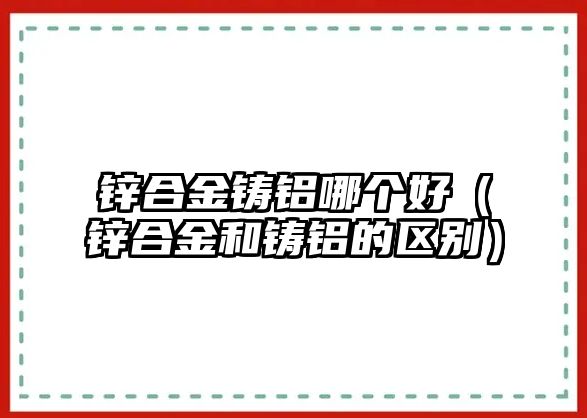 锌合金铸铝哪个好（锌合金和铸铝的区别）